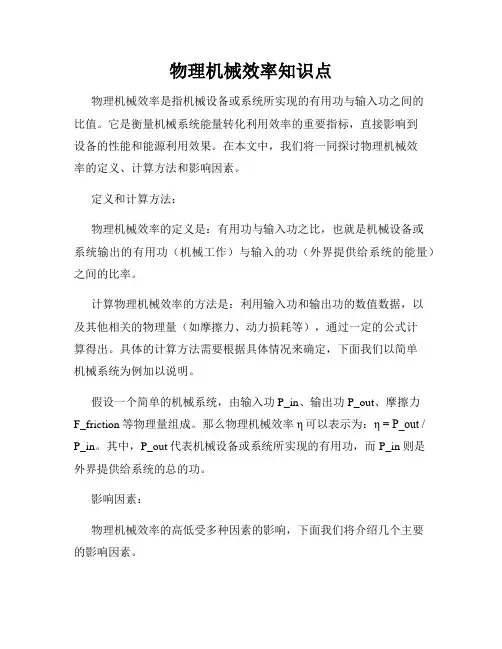 物理机械效率知识点

物理机械效率是指机械设备或系统所实现的有用功与输入功之间的比值。它是衡量机械系统能量转化利用效率的重要指标，直接影响到设备的性能和能源利用效果。在本文中，我们将一同探讨物理机械效率的定义、计算方法和影响因素。

定义和计算方法：

物理机械效率的定义是：有用功与输入功之比，也就是机械设备或系统输出的有用功（机械工作）与输入的功（外界提供给系统的能量）之间的比率。

计算物理机械效率的方法是：利用输入功和输出功的数值数据，以及其他相关的物理量（如摩擦力、动力损耗等），通过一定的公式计算得出。具体的计算方法需要根据具体情况来确定，下面我们以简单机械系统为例加以说明。

假设一个简单的机械系统，由输入功 P_in、输出功 P_out、摩擦力 F_friction 等物理量组成。那么物理机械效率 η 可以表示为：η = P_out / P_in。其中，P_out 代表机械设备或系统所实现的有用功，而 P_in 则是外界提供给系统的总的功。

影响因素：

物理机械效率的高低受多种因素的影响，下面我们将介绍几个主要的影响因素。